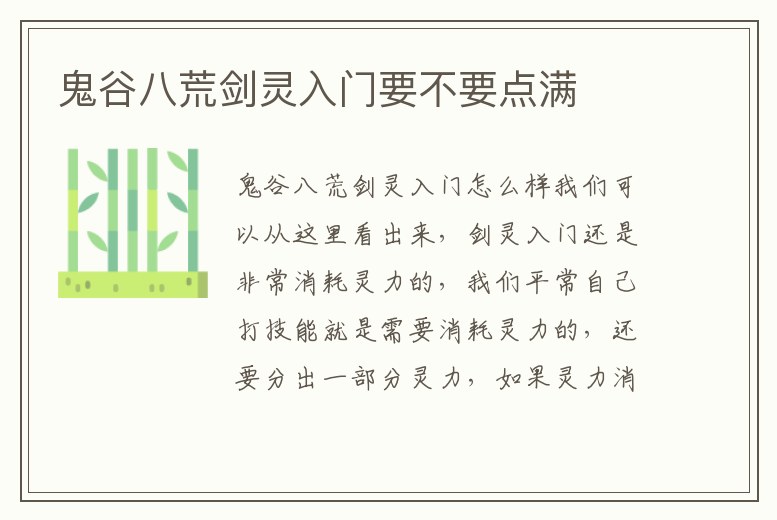 鬼谷八荒剑灵入门要不要点满

鬼谷八荒剑灵入门怎么样我们可以从这里看出来，剑灵入门还是非常消耗灵力的，我们平常自己打技能就是需要消耗灵力的，还要分出一部分灵力，如果灵力消